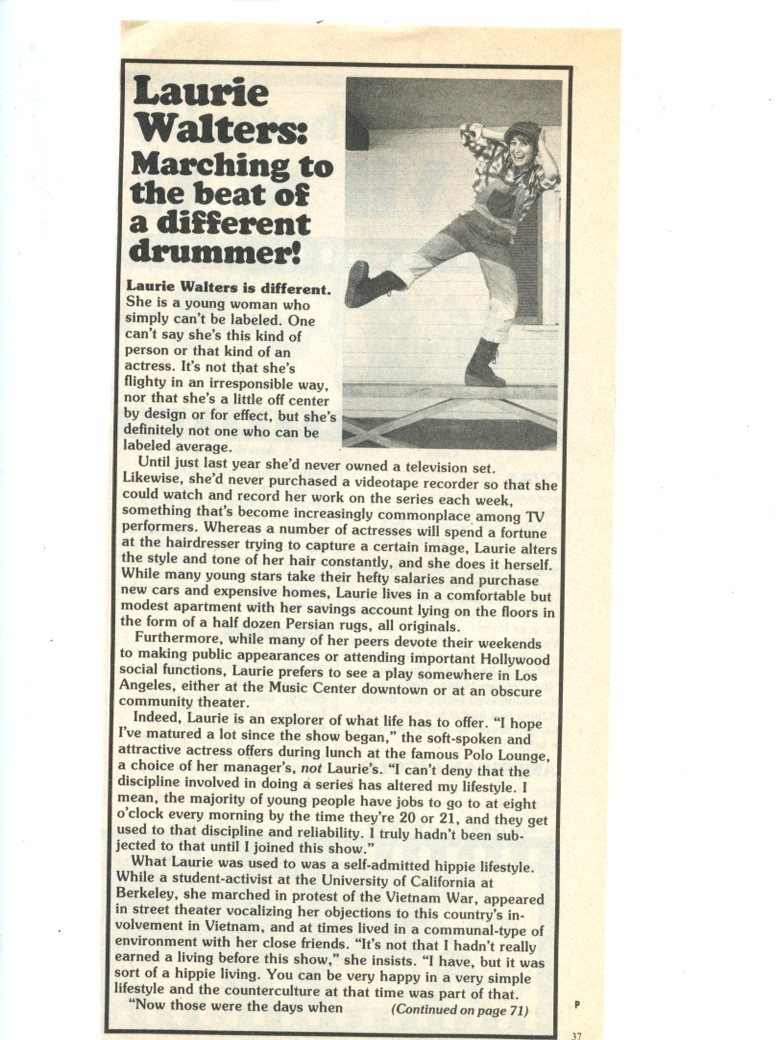 Laurie Walters: Marching to the beat of a different drummer!

Laurie Walters is different. She is a young woman who simply can't be labeled. One can't say she's this kind of person or that kind of an actress. It's not that she's flighty in an irresponsible way, nor that she's a little off center by design or for effect, but she's definitely not one who can be labeled average.

Until just last year she'd never owned a television set. Likewise, she'd never purchased a videotape recorder so that she could watch and record her work on the series each week, something that's become increasingly commonplace among TV performers. Whereas a number of actresses will spend a fortune at the hairdresser trying to capture a certain image, Laurie alters the style and tone of her hair constantly, and she does it herself. While many young stars take their hefty salaries and purchase new cars and expensive homes, Laurie lives in a comfortable but modest apartment with her savings account lying on the floors in the form of a half dozen Persian rugs, all originals.

Furthermore, while many of her peers devote their weekends to making public appearances or attending important Hollywood social functions, Laurie prefers to see a play somewhere in Los Angeles, either at the Music Center downtown or at an obscure community theater.

Indeed, Laurie is an explorer of what life has to offer. "I hope I've matured a lot since the show began," the soft-spoken and attractive actress offers during lunch at the famous Polo Lounge, a choice of her manager's, not Laurie's. "I can't deny that the discipline involved in doing a series has altered my lifestyle. I mean, the majority of young people have jobs to go to at eight o'clock every morning by the time they're 20 or 21, and they get used to that discipline and reliability. I truly hadn't been subjected to that until I joined this show."

What Laurie was used to was a self-admitted hippie lifestyle. While a student-activist at the University of California at Berkeley, she marched in protest of the Vietnam War, appeared in street theater vocalizing her objections to this country's involvement in Vietnam, and at times lived in a communal-type of environment with her close friends. "It's not that I hadn't really earned a living before this show," she insists. "I have, but it was sort of a hippie living. You can be very happy in a very simple lifestyle and the counterculture at that time was part of that.

"Now those were the days when (Continued on page 71)

P

37